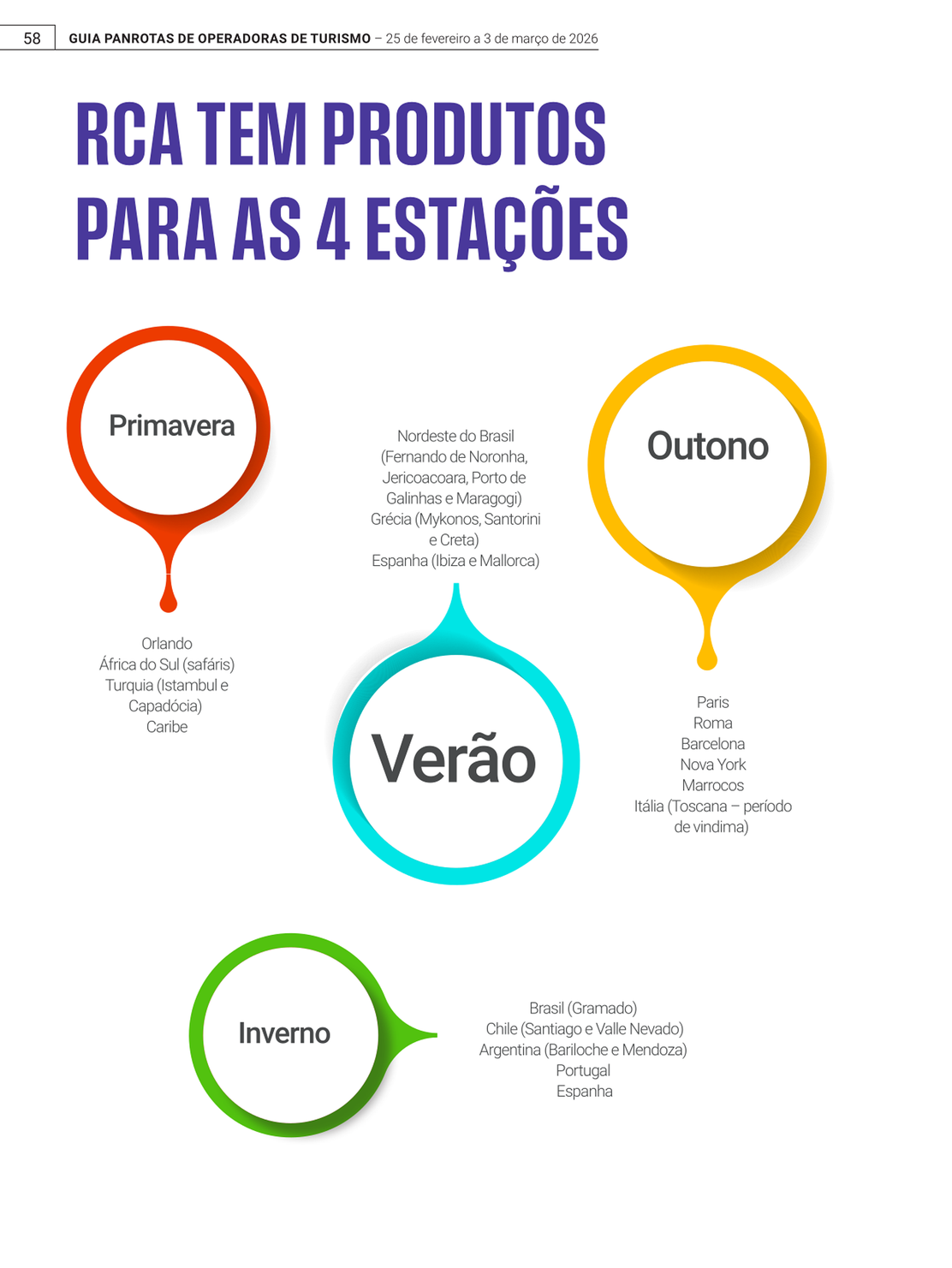 58 GUIA PANROTAS DE OPERADORAS DE TURISMO – 25 de fevereiro a 3 de março de 2026

RCA TEM PRODUTOS PARA AS 4 ESTAÇÕES

Primavera

Orlando
África do Sul (safáris)
Turquia (Istambul e Capadócia)
Caribe

Nordeste do Brasil (Fernando de Noronha, Jericoacoara, Porto de Galinhas e Maragogi)
Grécia (Mykonos, Santorini e Creta)
Espanha (Ibiza e Mallorca)

Verão

Outono

Paris
Roma
Barcelona
Nova York
Marrocos
Itália (Toscana – período de vindima)

Inverno

Brasil (Gramado)
Chile (Santiago e Valle Nevado)
Argentina (Bariloche e Mendoza)
Portugal
Espanha